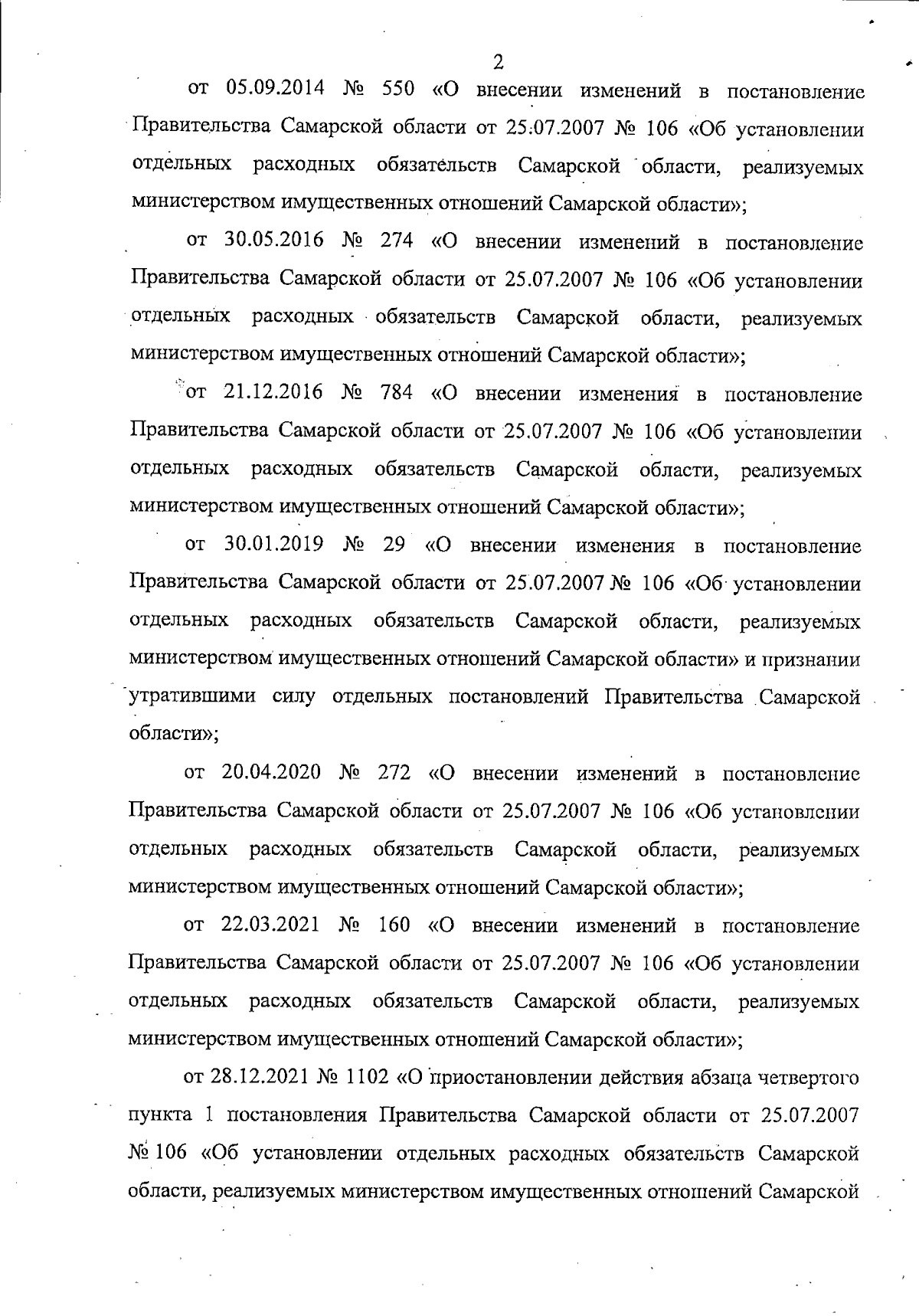 2

от 05.09.2014 № 550 «О внесении изменений в постановление Правительства Самарской области от 25.07.2007 № 106 «Об установлении отдельных расходных обязательств Самарской области, реализуемых министерством имущественных отношений Самарской области»;

от 30.05.2016 № 274 «О внесении изменений в постановление Правительства Самарской области от 25.07.2007 № 106 «Об установлении отдельных расходных обязательств Самарской области, реализуемых министерством имущественных отношений Самарской области»;

от 21.12.2016 № 784 «О внесении изменения в постановление Правительства Самарской области от 25.07.2007 № 106 «Об установлении отдельных расходных обязательств Самарской области, реализуемых министерством имущественных отношений Самарской области»;

от 30.01.2019 № 29 «О внесении изменения в постановление Правительства Самарской области от 25.07.2007 № 106 «Об установлении отдельных расходных обязательств Самарской области, реализуемых министерством имущественных отношений Самарской области» и признании утратившими силу отдельных постановлений Правительства Самарской области»;

от 20.04.2020 № 272 «О внесении изменений в постановление Правительства Самарской области от 25.07.2007 № 106 «Об установлении отдельных расходных обязательств Самарской области, реализуемых министерством имущественных отношений Самарской области»;

от 22.03.2021 № 160 «О внесении изменений в постановление Правительства Самарской области от 25.07.2007 № 106 «Об установлении отдельных расходных обязательств Самарской области, реализуемых министерством имущественных отношений Самарской области»;

от 28.12.2021 № 1102 «О приостановлении действия абзаца четвертого пункта 1 постановления Правительства Самарской области от 25.07.2007 № 106 «Об установлении отдельных расходных обязательств Самарской области, реализуемых министерством имущественных отношений Самарской